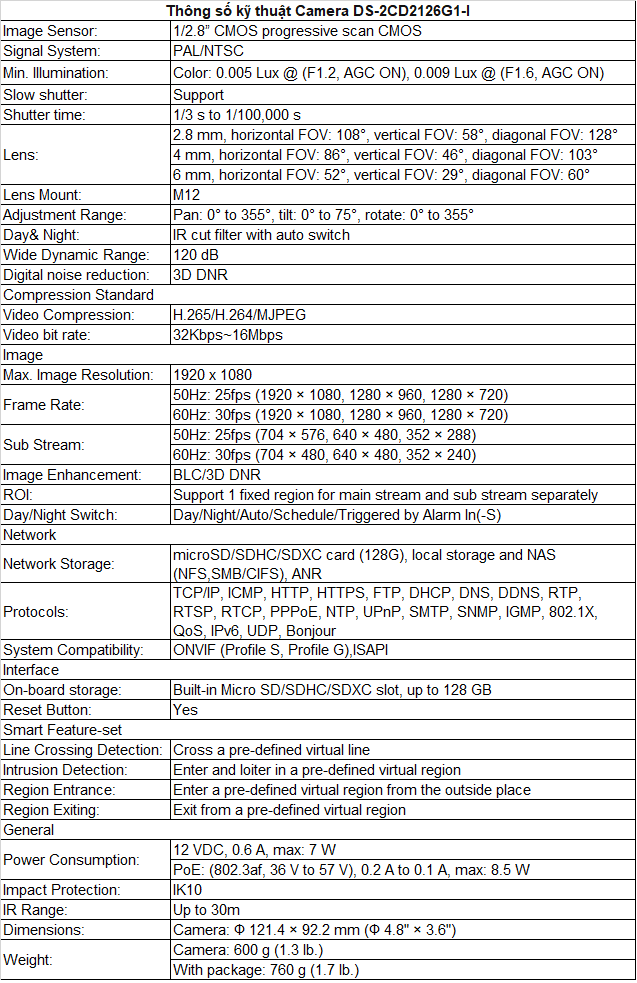 | Thông số kỹ thuật Camera DS-2CD2126G1-I | |
|---|---|
| Image Sensor: | 1/2.8" CMOS progressive scan CMOS |
| Signal System: | PAL/NTSC |
| Min. Illumination: | Color: 0.005 Lux @ (F1.2, AGC ON), 0.009 Lux @ (F1.6, AGC ON) |
| Slow shutter: | Support |
| Shutter time: | 1/3 s to 1/100,000 s |
| Lens: | 2.8 mm, horizontal FOV: 108°, vertical FOV: 58°, diagonal FOV: 128° |
| | 4 mm, horizontal FOV: 86°, vertical FOV: 46°, diagonal FOV: 103° |
| | 6 mm, horizontal FOV: 52°, vertical FOV: 29°, diagonal FOV: 60° |
| Lens Mount: | M12 |
| Adjustment Range: | Pan: 0° to 355°, tilt: 0° to 75°, rotate: 0° to 355° |
| Day& Night: | IR cut filter with auto switch |
| Wide Dynamic Range: | 120 dB |
| Digital noise reduction: | 3D DNR |
| Compression Standard | |
| Video Compression: | H.265/H.264/MJPEG |
| Video bit rate: | 32Kbps~16Mbps |
| Image | |
| Max. Image Resolution: | 1920 x 1080 |
| Frame Rate: | 50Hz: 25fps (1920 × 1080, 1280 × 960, 1280 × 720) |
| | 60Hz: 30fps (1920 × 1080, 1280 × 960, 1280 × 720) |
| Sub Stream: | 50Hz: 25fps (704 × 576, 640 × 480, 352 × 288) |
| | 60Hz: 30fps (704 × 480, 640 × 480, 352 × 240) |
| Image Enhancement: | BLC/3D DNR |
| ROI: | Support 1 fixed region for main stream and sub stream separately |
| Day/Night Switch: | Day/Night/Auto/Schedule/Triggered by Alarm In(-S) |
| Network | |
| Network Storage: | microSD/SDHC/SDXC card (128G), local storage and NAS (NFS,SMB/CIFS), ANR |
| Protocols: | TCP/IP, ICMP, HTTP, HTTPS, FTP, DHCP, DNS, DDNS, RTP, RTSP, RTCP, PPPoE, NTP, UPnP, SMTP, SNMP, IGMP, 802.1X, QoS, IPv6, UDP, Bonjour |
| System Compatibility: | ONVIF (Profile S, Profile G),ISAPI |
| Interface | |
| On-board storage: | Built-in Micro SD/SDHC/SDXC slot, up to 128 GB |
| Reset Button: | Yes |
| Smart Feature-set | |
| Line Crossing Detection: | Cross a pre-defined virtual line |
| Intrusion Detection: | Enter and loiter in a pre-defined virtual region |
| Region Entrance: | Enter a pre-defined virtual region from the outside place |
| Region Exiting: | Exit from a pre-defined virtual region |
| General | |
| Power Consumption: | 12 VDC, 0.6 A, max: 7 W |
| | PoE: (802.3af, 36 V to 57 V), 0.2 A to 0.1 A, max: 8.5 W |
| Impact Protection: | IK10 |
| IR Range: | Up to 30m |
| Dimensions: | Camera: Φ 121.4 × 92.2 mm (Φ 4.8" × 3.6") |
| Weight: | Camera: 600 g (1.3 lb.) |
| | With package: 760 g (1.7 lb.) |